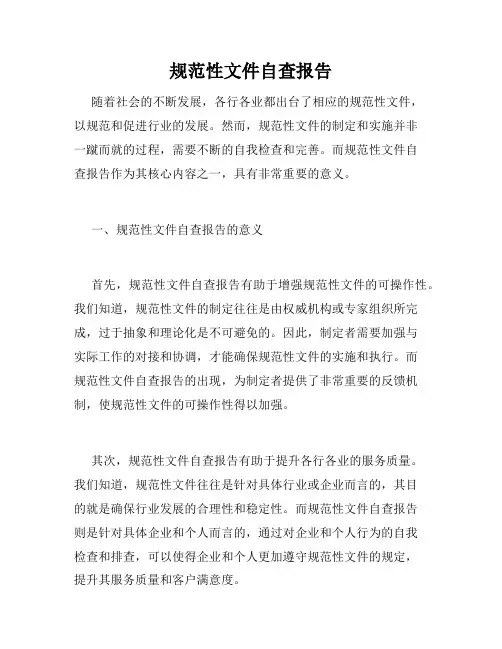 规范性文件自查报告

随着社会的不断发展，各行各业都出台了相应的规范性文件，以规范和促进行业的发展。然而，规范性文件的制定和实施并非一蹴而就的过程，需要不断的自我检查和完善。而规范性文件自查报告作为其核心内容之一，具有非常重要的意义。

一、规范性文件自查报告的意义

首先，规范性文件自查报告有助于增强规范性文件的可操作性。我们知道，规范性文件的制定往往是由权威机构或专家组织所完成，过于抽象和理论化是不可避免的。因此，制定者需要加强与实际工作的对接和协调，才能确保规范性文件的实施和执行。而规范性文件自查报告的出现，为制定者提供了非常重要的反馈机制，使规范性文件的可操作性得以加强。

其次，规范性文件自查报告有助于提升各行各业的服务质量。我们知道，规范性文件往往是针对具体行业或企业而言的，其目的就是确保行业发展的合理性和稳定性。而规范性文件自查报告则是针对具体企业和个人而言的，通过对企业和个人行为的自我检查和排查，可以使得企业和个人更加遵守规范性文件的规定，提升其服务质量和客户满意度。